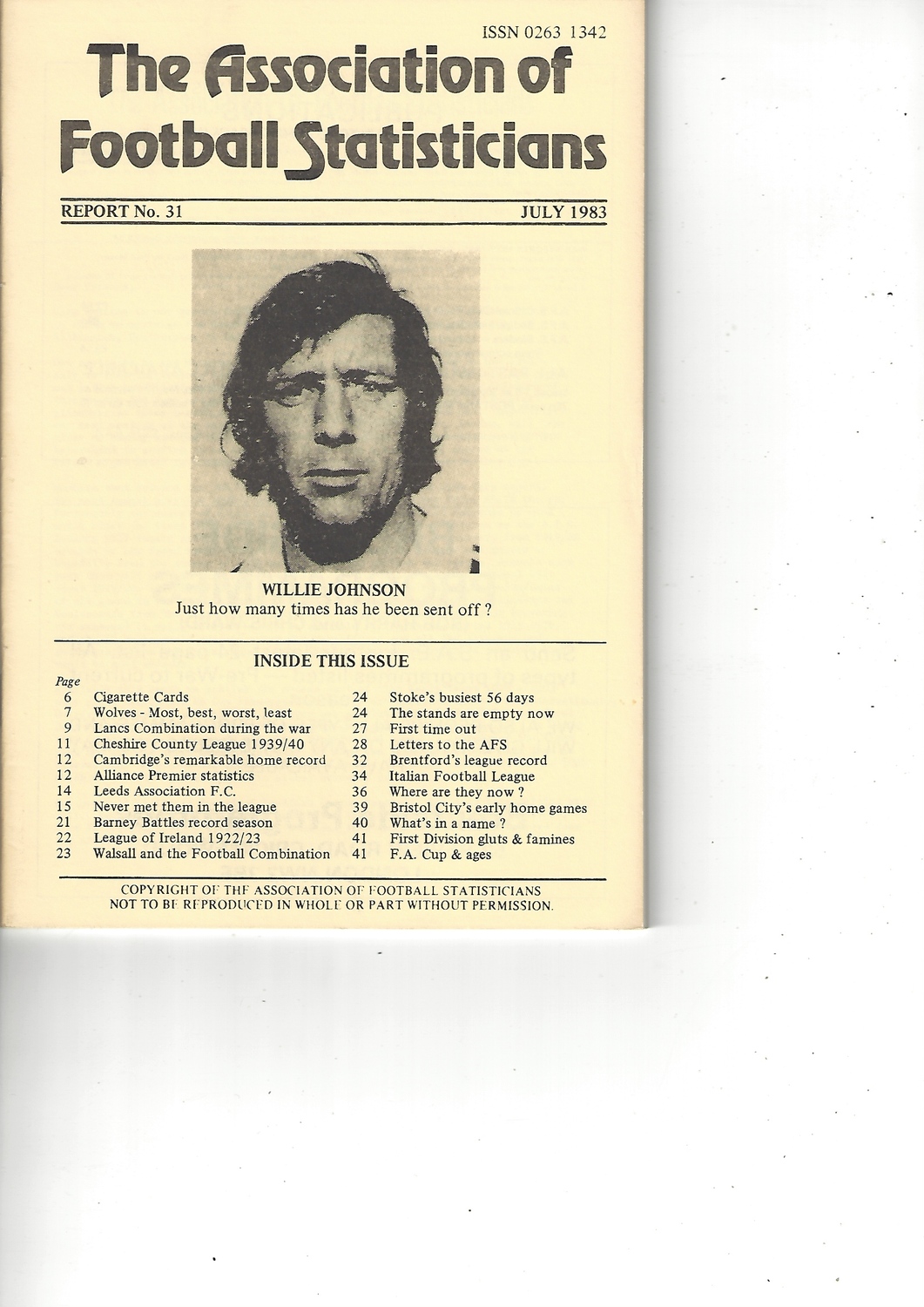 ISSN 0263 1342

The Association of Football Statisticians

REPORT No. 31 JULY 1983

WILLIE JOHNSON
Just how many times has he been sent off ?

INSIDE THIS ISSUE

Page
6 Cigarette Cards
7 Wolves - Most, best, worst, least
9 Lancs Combination during the war
11 Cheshire County League 1939/40
12 Cambridge's remarkable home record
12 Alliance Premier statistics
14 Leeds Association F.C.
15 Never met them in the league
21 Barney Battles record season
22 League of Ireland 1922/23
23 Walsall and the Football Combination

24 Stoke's busiest 56 days
24 The stands are empty now
27 First time out
28 Letters to the AFS
32 Brentford's league record
34 Italian Football League
36 Where are they now ?
39 Bristol City's early home games
40 What's in a name ?
41 First Division gluts & famines
41 F.A. Cup & ages

COPYRIGHT OF THE ASSOCIATION OF FOOTBALL STATISTICIANS
NOT TO BE REPRODUCED IN WHOLE OR PART WITHOUT PERMISSION.